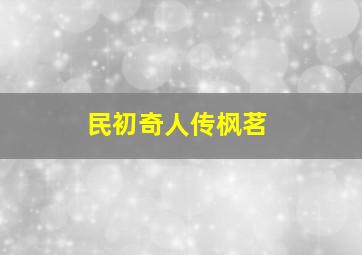 民初奇人传枫茗